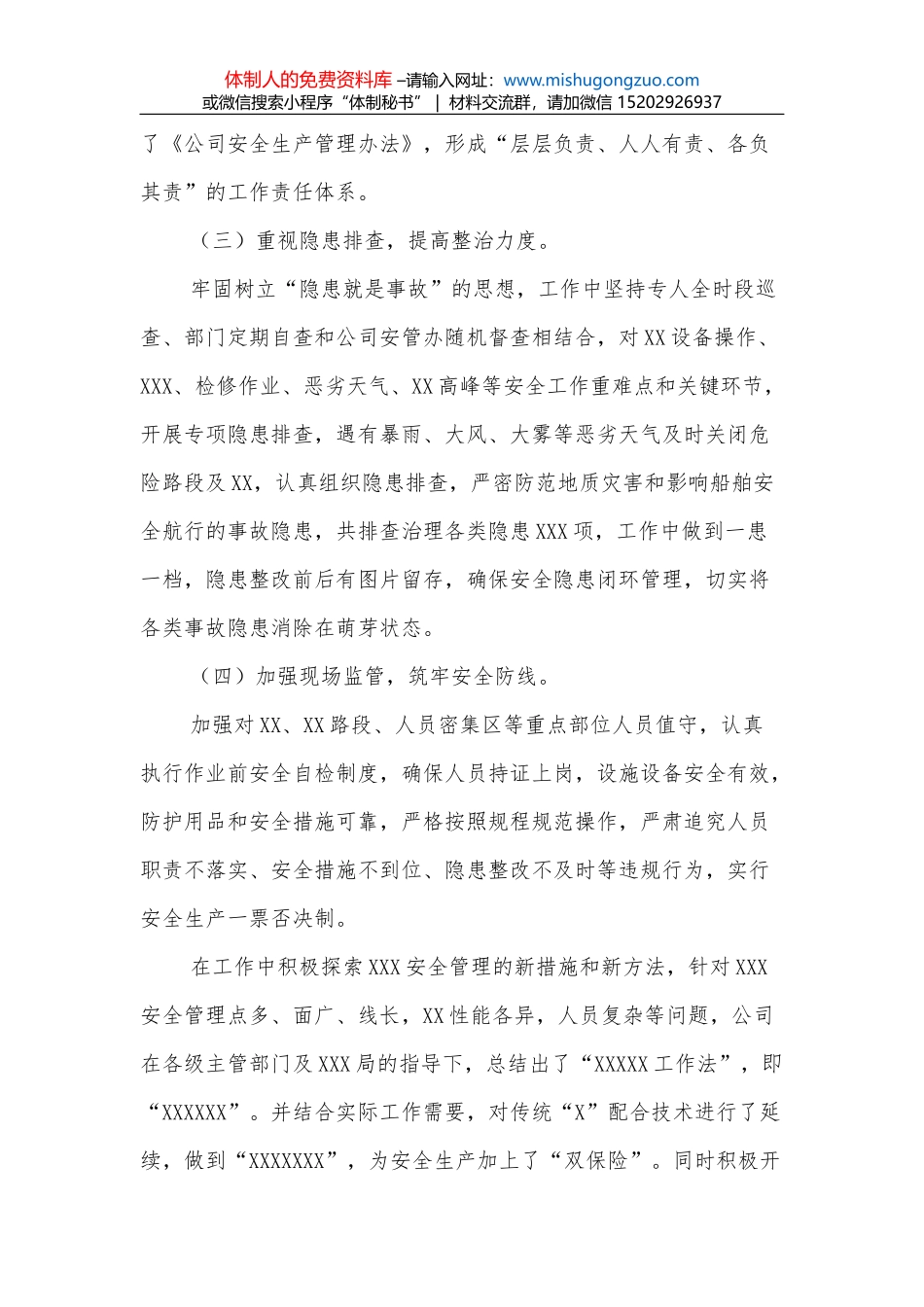 体制人的免费资料库 –请输入网址：www.mishugongzuo.com
或微信搜索小程序“体制秘书” | 材料交流群，请加微信 15202926937

了《公司安全生产管理办法》，形成“层层负责、人人有责、各负其责”的工作责任体系。

（三）重视隐患排查，提高整治力度。

牢固树立“隐患就是事故”的思想，工作中坚持专人全时段巡查、部门定期自查和公司安管办随机督查相结合，对XX设备操作、XXX、检修作业、恶劣天气、XX高峰等安全工作重难点和关键环节，开展专项隐患排查，遇有暴雨、大风、大雾等恶劣天气及时关闭危险路段及XX，认真组织隐患排查，严密防范地质灾害和影响船舶安全航行的事故隐患，共排查治理各类隐患XXX项，工作中做到一患一档，隐患整改前后有图片留存，确保安全隐患闭环管理，切实将各类事故隐患消除在萌芽状态。

（四）加强现场监管，筑牢安全防线。

加强对XX、XX路段、人员密集区等重点部位人员值守，认真执行作业前安全自检制度，确保人员持证上岗，设施设备安全有效，防护用品和安全措施可靠，严格按照规程规范操作，严肃追究人员职责不落实、安全措施不到位、隐患整改不及时等违规行为，实行安全生产一票否决制。

在工作中积极探索XXX安全管理的新措施和新方法，针对XXX安全管理点多、面广、线长，XX性能各异，人员复杂等问题，公司在各级主管部门及XXX局的指导下，总结出了“XXXXX工作法”，即“XXXXXX”。并结合实际工作需要，对传统“X”配合技术进行了延续，做到“XXXXXXX”，为安全生产加上了“双保险”。同时积极开